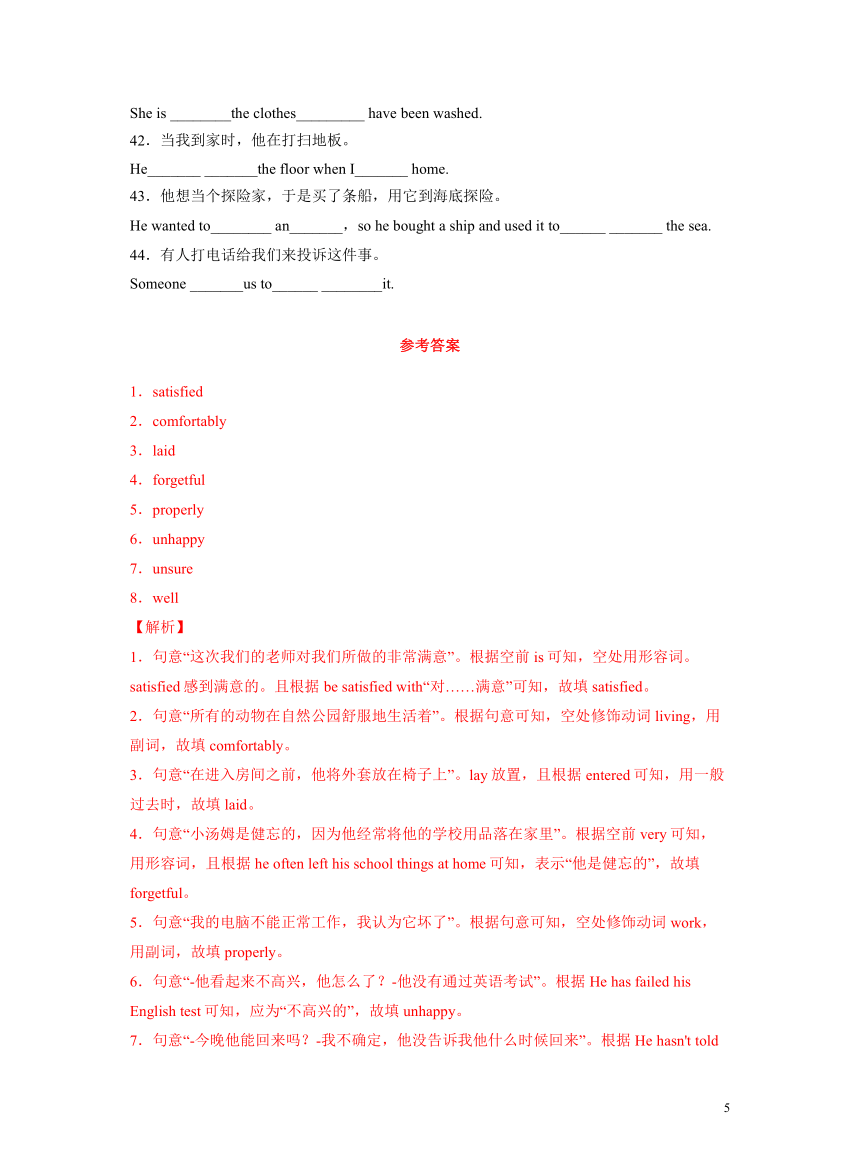 She is ________the clothes_________ have been washed.

42．当我到家时，他在打扫地板。

He_______ _______the floor when I_______ home.

43．他想当个探险家，于是买了条船，用它到海底探险。

He wanted to________ an_______，so he bought a ship and used it to______ _______ the sea.

44．有人打电话给我们来投诉这件事。

Someone _______us to______ ________it.

参考答案

1．satisfied

2．comfortably

3．laid

4．forgetful

5．properly

6．unhappy

7．unsure

8．well

【解析】

1．句意“这次我们的老师对我们所做的非常满意”。根据空前 is 可知，空处用形容词。satisfied 感到满意的。且根据 be satisfied with“对……满意”可知，故填 satisfied。

2．句意“所有的动物在自然公园舒服地生活着”。根据句意可知，空处修饰动词 living，用副词，故填 comfortably。

3．句意“在进入房间之前，他将外套放在椅子上”。lay 放置，且根据 entered 可知，用一般过去时，故填 laid。

4．句意“小汤姆是健忘的，因为他经常将他的学校用品落在家里”。根据空前 very 可知，用形容词，且根据 he often left his school things at home 可知，表示“他是健忘的”，故填 forgetful。

5．句意“我的电脑不能正常工作，我认为它坏了”。根据句意可知，空处修饰动词 work，用副词，故填 properly。

6．句意“-他看起来不高兴，他怎么了？-他没有通过英语考试”。根据 He has failed his English test 可知，应为“不高兴的”，故填 unhappy。

7．句意“-今晚他能回来吗？-我不确定，他没告诉我他什么时候回来”。根据 He hasn't told

5